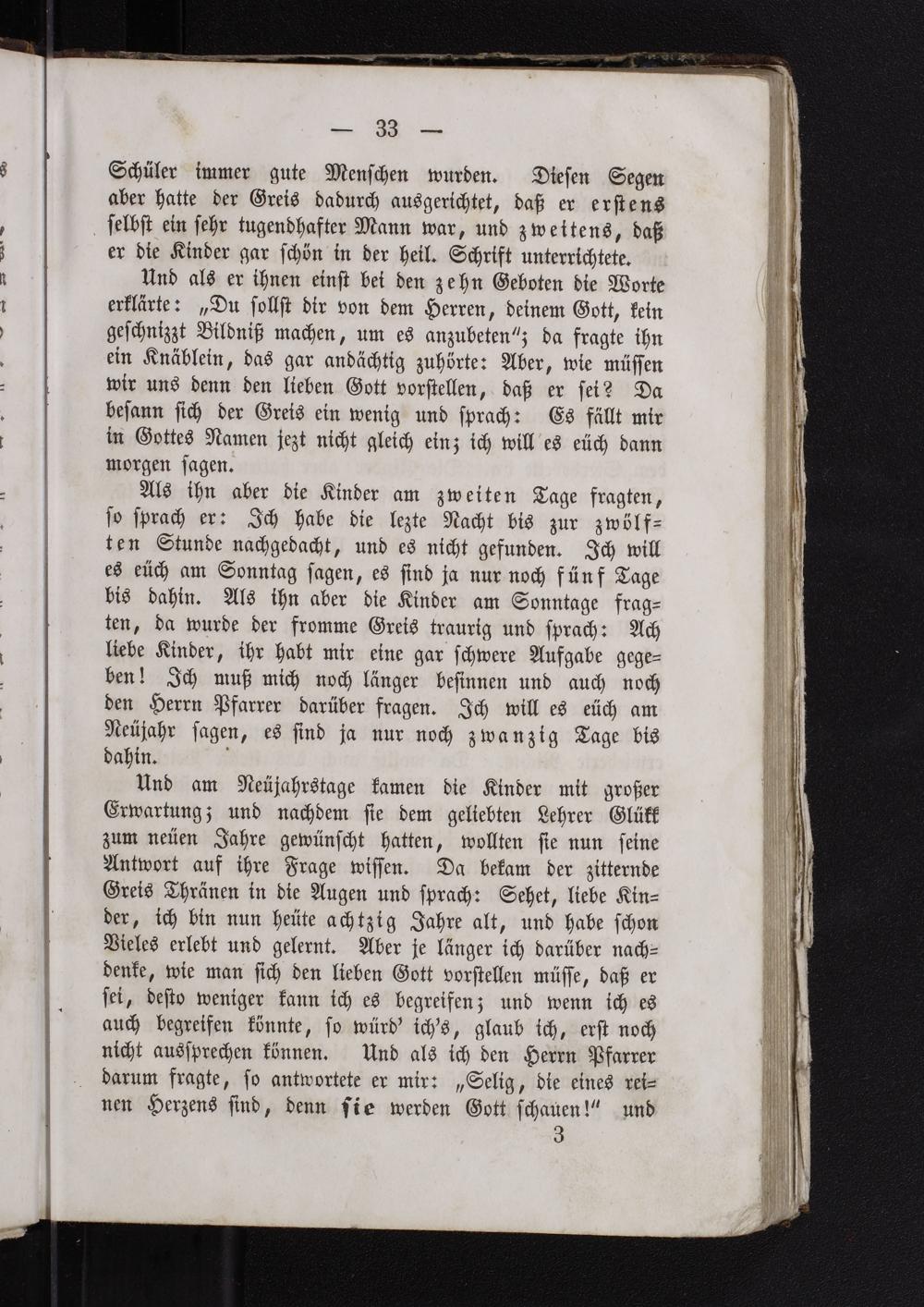 — 33 —

Schüler immer gute Menschen wurden. Diesen Segen aber hatte der Greis dadurch ausgerichtet, daß er erstens selbst ein sehr tugendhafter Mann war, und zweitens, daß er die Kinder gar schön in der heil. Schrift unterrichtete.

Und als er ihnen einst bei den zehn Geboten die Worte erklärte: „Du sollst dir von dem Herren, deinem Gott, kein geschnizzt Bildniß machen, um es anzubeten"; da fragte ihn ein Knäblein, das gar andächtig zuhörte: Aber, wie müssen wir uns denn den lieben Gott vorstellen, daß er sei? Da besann sich der Greis ein wenig und sprach: Es fällt mir in Gottes Namen jezt nicht gleich ein; ich will es eüch dann morgen sagen.

Als ihn aber die Kinder am zweiten Tage fragten, so sprach er: Ich habe die lezte Nacht bis zur zwölften Stunde nachgedacht, und es nicht gefunden. Ich will es eüch am Sonntag sagen, es sind ja nur noch fünf Tage bis dahin. Als ihn aber die Kinder am Sonntage fragten, da wurde der fromme Greis traurig und sprach: Ach liebe Kinder, ihr habt mir eine gar schwere Aufgabe gegeben! Ich muß mich noch länger besinnen und auch noch den Herrn Pfarrer darüber fragen. Ich will es eüch am Neüjahr sagen, es sind ja nur noch zwanzig Tage bis dahin.

Und am Neüjahrstage kamen die Kinder mit großer Erwartung; und nachdem sie dem geliebten Lehrer Glükk zum neüen Jahre gewünscht hatten, wollten sie nun seine Antwort auf ihre Frage wissen. Da bekam der zitternde Greis Thränen in die Augen und sprach: Sehet, liebe Kinder, ich bin nun heüte achtzig Jahre alt, und habe schon Vieles erlebt und gelernt. Aber je länger ich darüber nachdenke, wie man sich den lieben Gott vorstellen müsse, daß er sei, desto weniger kann ich es begreifen; und wenn ich es auch begreifen könnte, so würd' ich's, glaub ich, erst noch nicht aussprechen können. Und als ich den Herrn Pfarrer darum fragte, so antwortete er mir: „Selig, die eines reinen Herzens sind, denn sie werden Gott schauen!" und

3